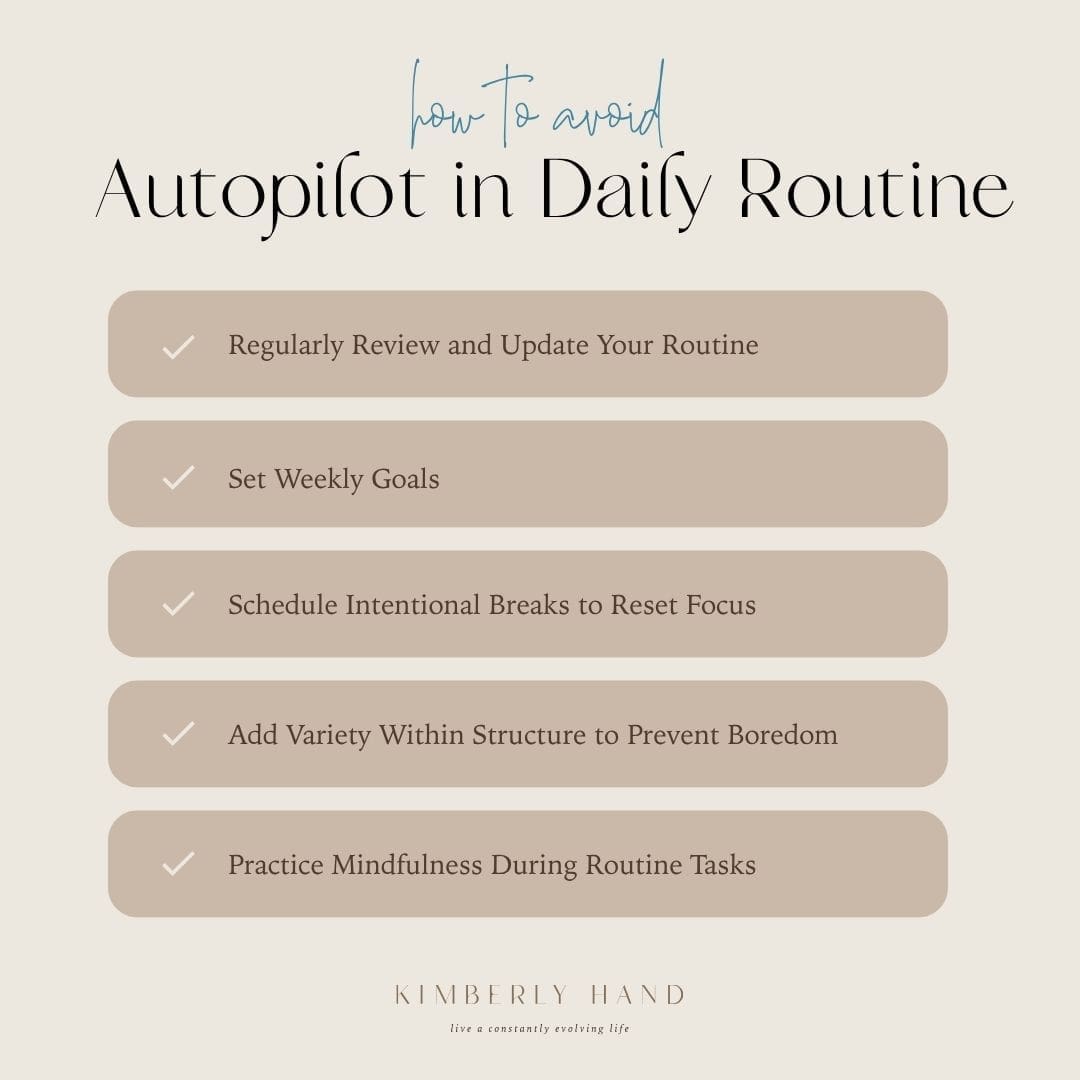 how to avoid
Autopilot in Daily Routine

Regularly Review and Update Your Routine

Set Weekly Goals

Schedule Intentional Breaks to Reset Focus

Add Variety Within Structure to Prevent Boredom

Practice Mindfulness During Routine Tasks

KIMBERLY HAND
live a constantly evolving life